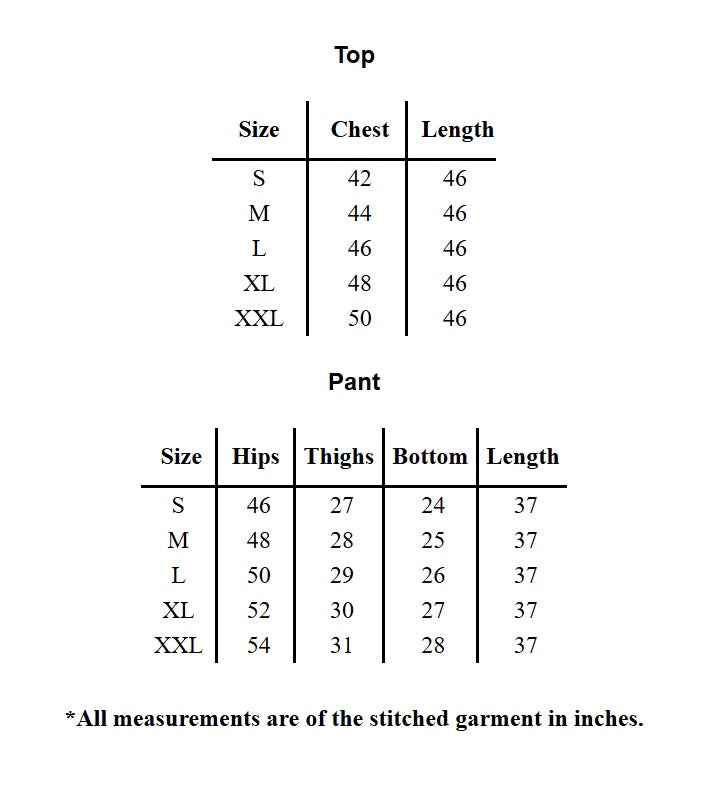 Top

| Size | Chest | Length |
|---|---|---|
| S | 42 | 46 |
| M | 44 | 46 |
| L | 46 | 46 |
| XL | 48 | 46 |
| XXL | 50 | 46 |

Pant

| Size | Hips | Thighs | Bottom | Length |
|---|---|---|---|---|
| S | 46 | 27 | 24 | 37 |
| M | 48 | 28 | 25 | 37 |
| L | 50 | 29 | 26 | 37 |
| XL | 52 | 30 | 27 | 37 |
| XXL | 54 | 31 | 28 | 37 |

*All measurements are of the stitched garment in inches.